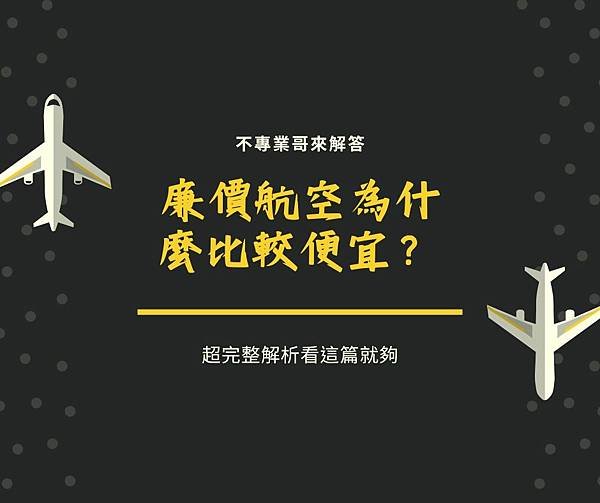 不專業哥來解答

廉價航空為什麼比較便宜？

超完整解析看這篇就夠